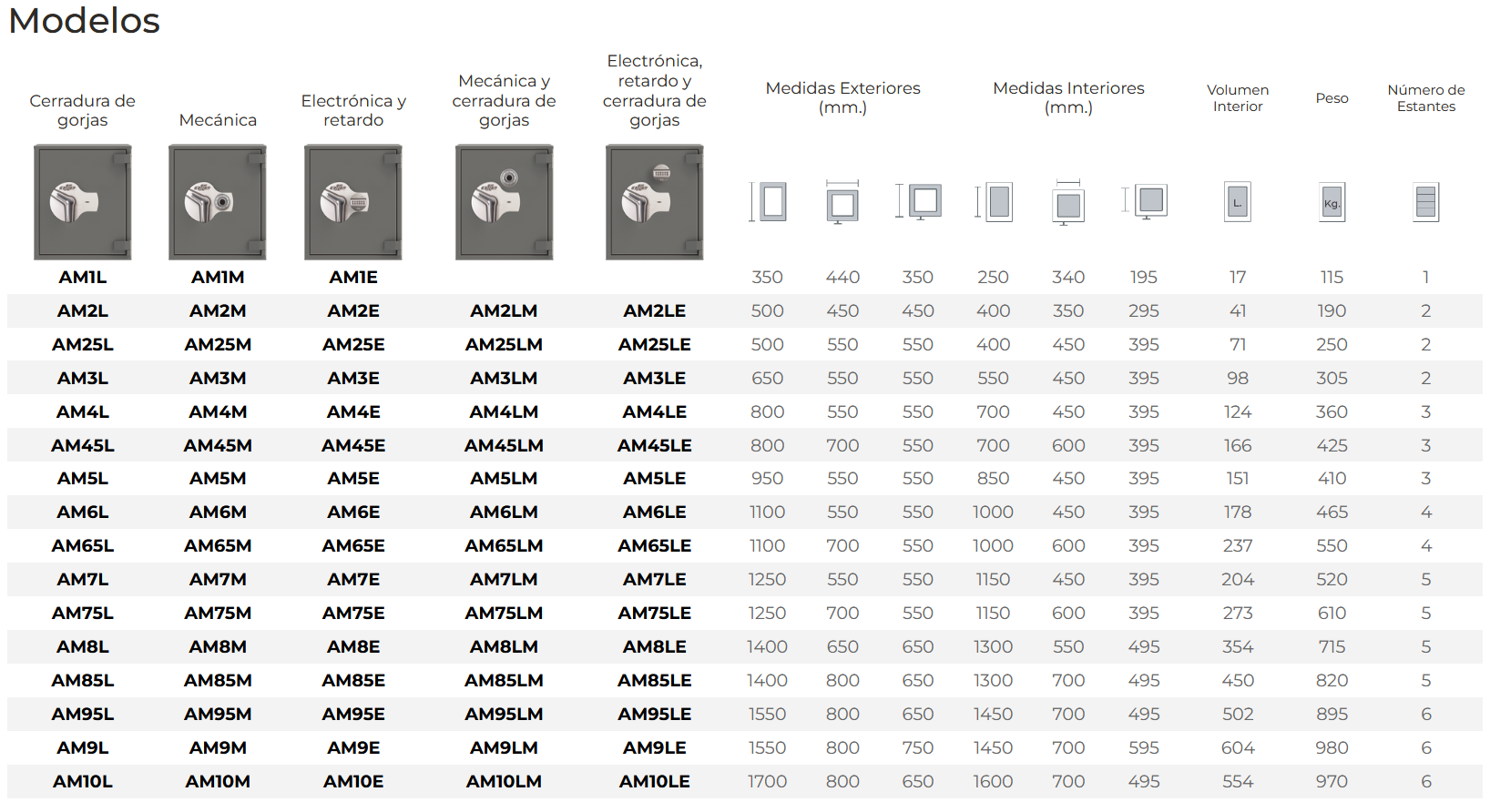 Modelos

| Cerradura de gorjas | Mecánica | Electrónica y retardo | Mecánica y cerradura de gorjas | Electrónica, retardo y cerradura de gorjas | Medidas Exteriores (mm.) | | | Medidas Interiores (mm.) | | | Volumen Interior | Peso | Número de Estantes |
|---|---|---|---|---|---|---|---|---|---|---|---|---|---|
| | | | | | | | | | | | L. | Kg. | |
| AM1L | AM1M | AM1E | | | 350 | 440 | 350 | 250 | 340 | 195 | 17 | 115 | 1 |
| AM2L | AM2M | AM2E | AM2LM | AM2LE | 500 | 450 | 450 | 400 | 350 | 295 | 41 | 190 | 2 |
| AM25L | AM25M | AM25E | AM25LM | AM25LE | 500 | 550 | 550 | 400 | 450 | 395 | 71 | 250 | 2 |
| AM3L | AM3M | AM3E | AM3LM | AM3LE | 650 | 550 | 550 | 550 | 450 | 395 | 98 | 305 | 2 |
| AM4L | AM4M | AM4E | AM4LM | AM4LE | 800 | 550 | 550 | 700 | 450 | 395 | 124 | 360 | 3 |
| AM45L | AM45M | AM45E | AM45LM | AM45LE | 800 | 700 | 550 | 700 | 600 | 395 | 166 | 425 | 3 |
| AM5L | AM5M | AM5E | AM5LM | AM5LE | 950 | 550 | 550 | 850 | 450 | 395 | 151 | 410 | 3 |
| AM6L | AM6M | AM6E | AM6LM | AM6LE | 1100 | 550 | 550 | 1000 | 450 | 395 | 178 | 465 | 4 |
| AM65L | AM65M | AM65E | AM65LM | AM65LE | 1100 | 700 | 550 | 1000 | 600 | 395 | 237 | 550 | 4 |
| AM7L | AM7M | AM7E | AM7LM | AM7LE | 1250 | 550 | 550 | 1150 | 450 | 395 | 204 | 520 | 5 |
| AM75L | AM75M | AM75E | AM75LM | AM75LE | 1250 | 700 | 550 | 1150 | 600 | 395 | 273 | 610 | 5 |
| AM8L | AM8M | AM8E | AM8LM | AM8LE | 1400 | 650 | 650 | 1300 | 550 | 495 | 354 | 715 | 5 |
| AM85L | AM85M | AM85E | AM85LM | AM85LE | 1400 | 800 | 650 | 1300 | 700 | 495 | 450 | 820 | 5 |
| AM95L | AM95M | AM95E | AM95LM | AM95LE | 1550 | 800 | 650 | 1450 | 700 | 495 | 502 | 895 | 6 |
| AM9L | AM9M | AM9E | AM9LM | AM9LE | 1550 | 800 | 750 | 1450 | 700 | 595 | 604 | 980 | 6 |
| AM10L | AM10M | AM10E | AM10LM | AM10LE | 1700 | 800 | 650 | 1600 | 700 | 495 | 554 | 970 | 6 |